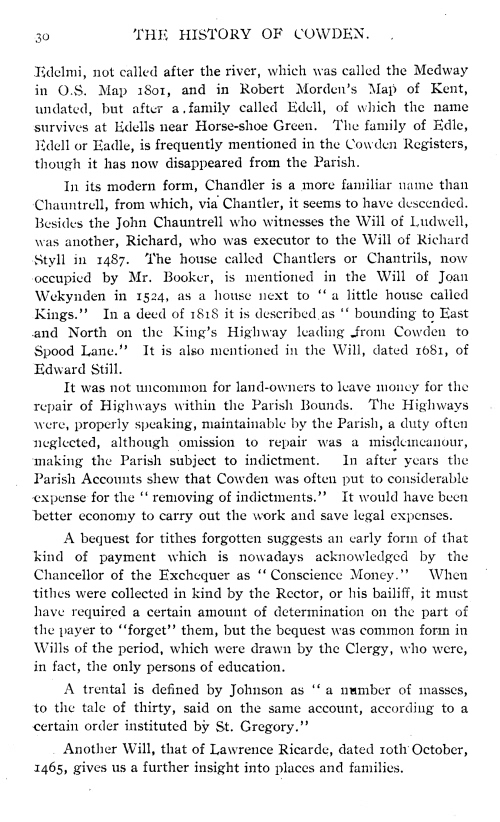 30 THE HISTORY OF COWDEN.

Edelmi, not called after the river, which was called the Medway in O.S. Map 1801, and in Robert Morden's Map of Kent, undated, but after a family called Edell, of which the name survives at Edells near Horse-shoe Green. The family of Edle, Edell or Eadle, is frequently mentioned in the Cowden Registers, though it has now disappeared from the Parish.

In its modern form, Chandler is a more familiar name than Chauntrell, from which, via Chantler, it seems to have descended. Besides the John Chauntrell who witnesses the Will of Ludwell, was another, Richard, who was executor to the Will of Richard Styll in 1487. The house called Chantlers or Chantrils, now occupied by Mr. Booker, is mentioned in the Will of Joan Wekynden in 1524, as a house next to "a little house called Kings." In a deed of 1818 it is described as "bounding to East and North on the King's Highway leading from Cowden to Spood Lane." It is also mentioned in the Will, dated 1681, of Edward Still.

It was not uncommon for land-owners to leave money for the repair of Highways within the Parish Bounds. The Highways were, properly speaking, maintainable by the Parish, a duty often neglected, although omission to repair was a misdemeanour, making the Parish subject to indictment. In after years the Parish Accounts shew that Cowden was often put to considerable expense for the "removing of indictments." It would have been better economy to carry out the work and save legal expenses.

A bequest for tithes forgotten suggests an early form of that kind of payment which is nowadays acknowledged by the Chancellor of the Exchequer as "Conscience Money." When tithes were collected in kind by the Rector, or his bailiff, it must have required a certain amount of determination on the part of the payer to "forget" them, but the bequest was common form in Wills of the period, which were drawn by the Clergy, who were, in fact, the only persons of education.

A trental is defined by Johnson as "a number of masses, to the tale of thirty, said on the same account, according to a certain order instituted by St. Gregory."

Another Will, that of Lawrence Ricarde, dated 10th October, 1465, gives us a further insight into places and families.